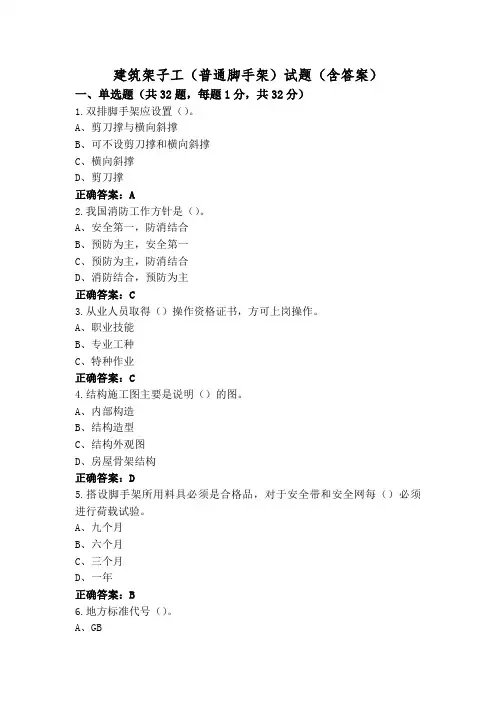 建筑架子工（普通脚手架）试题（含答案）

一、单选题（共32题，每题1分，共32分）

1.双排脚手架应设置（）。
A、剪刀撑与横向斜撑
B、可不设剪刀撑和横向斜撑
C、横向斜撑
D、剪刀撑
正确答案：A

2.我国消防工作方针是（）。
A、安全第一，防消结合
B、预防为主，安全第一
C、预防为主，防消结合
D、消防结合，预防为主
正确答案：C

3.从业人员取得（）操作资格证书，方可上岗操作。
A、职业技能
B、专业工种
C、特种作业
正确答案：C

4.结构施工图主要是说明（）的图。
A、内部构造
B、结构造型
C、结构外观图
D、房屋骨架结构
正确答案：D

5.搭设脚手架所用料具必须是合格品，对于安全带和安全网每（）必须进行荷载试验。
A、九个月
B、六个月
C、三个月
D、一年
正确答案：B

6.地方标准代号（）。
A、GB